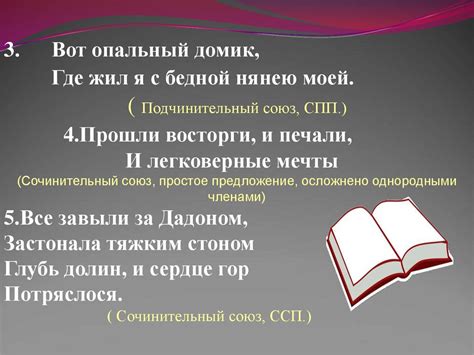 3. Вот опальный домик,
Где жил я с бедной нянею моей.
( Подчинительный союз, СПП.)

4.Прошли восторги, и печали,
И легковерные мечты
(Сочинительный союз, простое предложение, осложнено однородными членами)

5.Все завыли за Дадоном,
Застонала тяжким стоном
Глубь долин, и сердце гор
Потряслося.
( Сочинительный союз, ССП.)